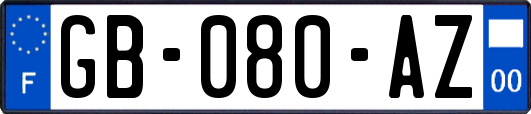 F

GB-080-AZ

00